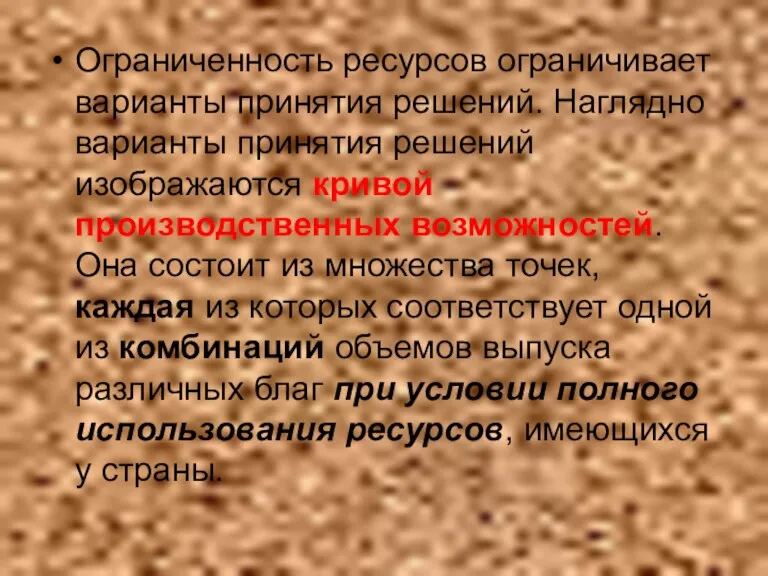 • Ограниченность ресурсов ограничивает варианты принятия решений. Наглядно варианты принятия решений изображаются кривой производственных возможностей. Она состоит из множества точек, каждая из которых соответствует одной из комбинаций объемов выпуска различных благ при условии полного использования ресурсов, имеющихся у страны.